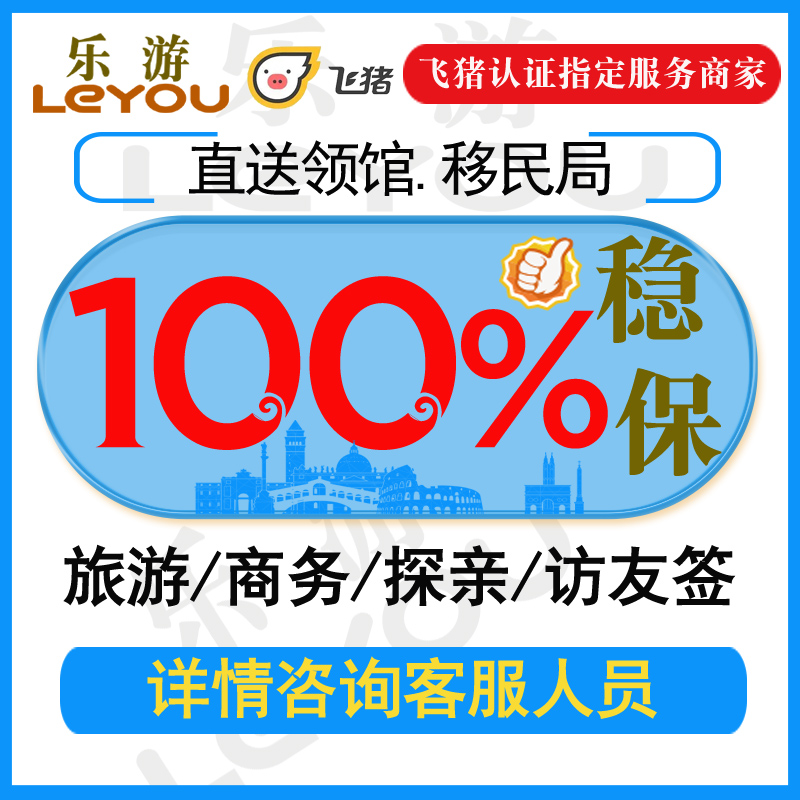 乐游
LeYOU
飞猪
飞猪认证指定服务商家

直送领馆. 移民局

100%
稳保

旅游/商务/探亲/访友签

详情咨询客服人员